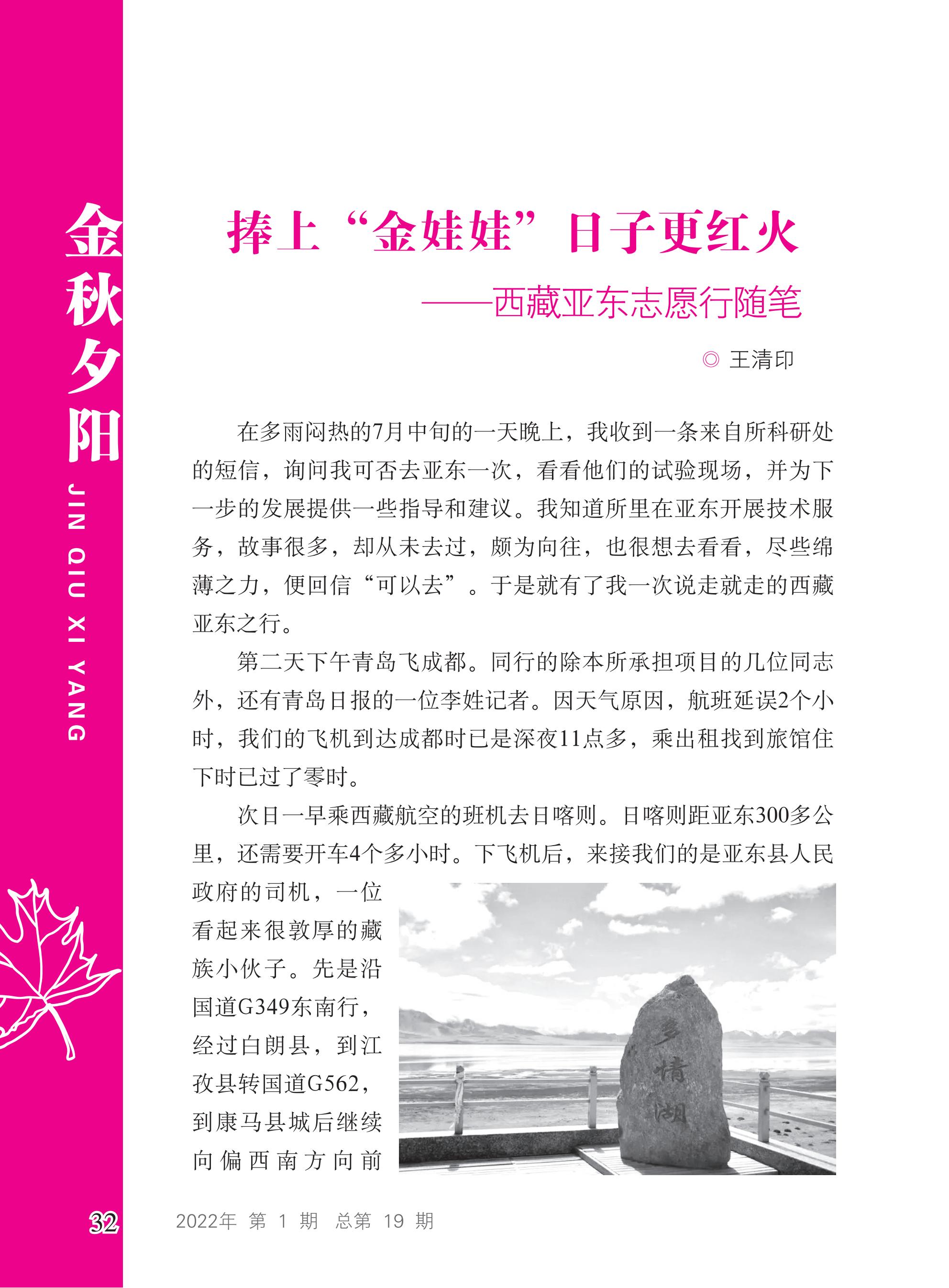 金秋夕阳
JIN QIU XI YANG

捧上“金娃娃”日子更红火
——西藏亚东志愿行随笔

◎ 王清印

在多雨闷热的7月中旬的一天晚上，我收到一条来自所科研处的短信，询问我可否去亚东一次，看看他们的试验现场，并为下一步的发展提供一些指导和建议。我知道所里在亚东开展技术服务，故事很多，却从未去过，颇为向往，也很想去看看，尽些绵薄之力，便回信“可以去”。于是就有了我一次说走就走的西藏亚东之行。

第二天下午青岛飞成都。同行的除本所承担项目的几位同志外，还有青岛日报的一位李姓记者。因天气原因，航班延误2个小时，我们的飞机到达成都时已是深夜11点多，乘出租找到旅馆住下时已过了零时。

次日一早乘西藏航空的班机去日喀则。日喀则距亚东300多公里，还需要开车4个多小时。下飞机后，来接我们的是亚东县人民政府的司机，一位看起来很敦厚的藏族小伙子。先是沿国道G349东南行，经过白朗县，到江孜县转国道G562，到康马县城后继续向偏西南方向前

多情湖

32

2022年 第 1 期 总第 19 期